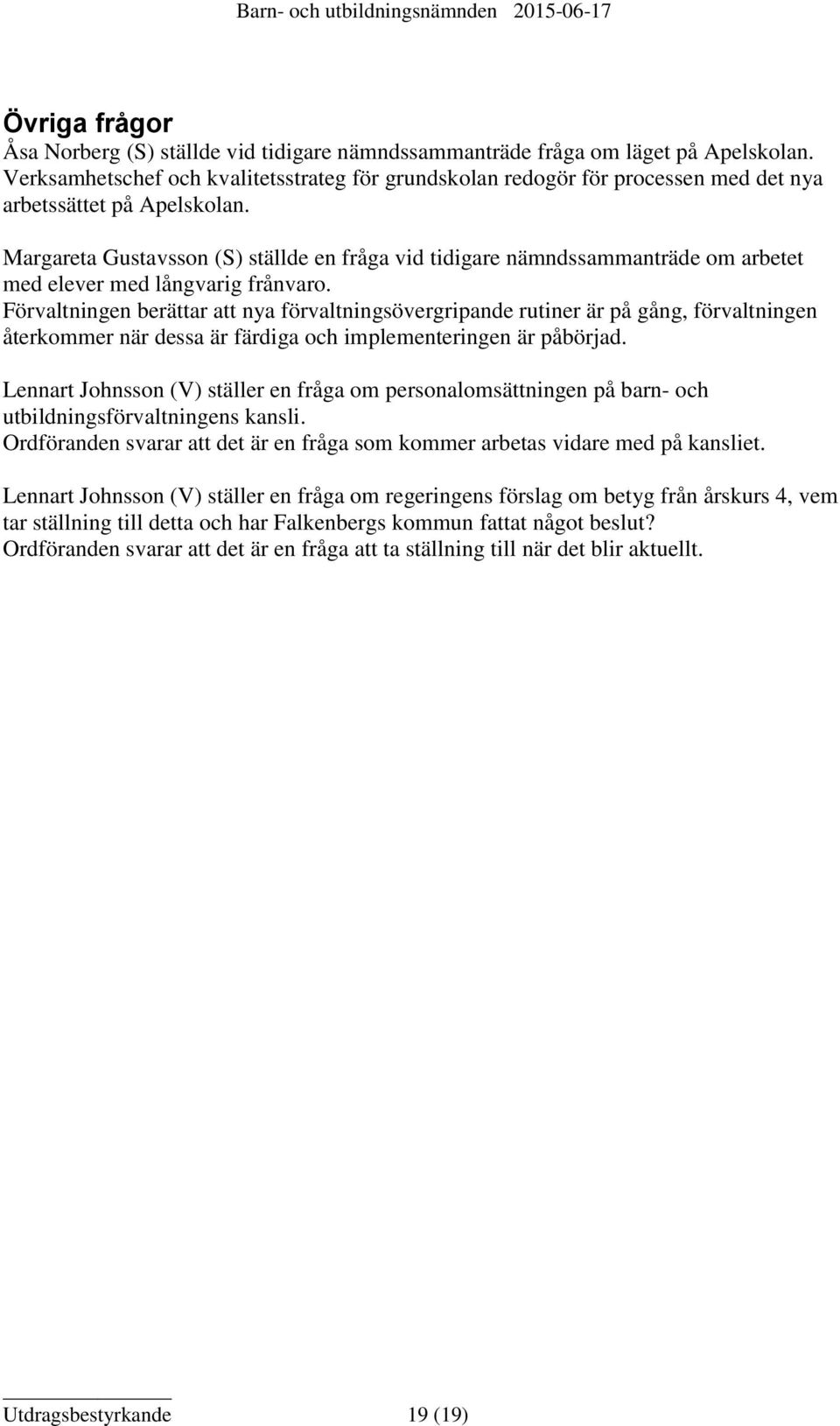 Barn- och utbildningsnämnden 2015-06-17

Övriga frågor
Åsa Norberg (S) ställde vid tidigare nämndssammanträde fråga om läget på Apelskolan.
Verksamhetschef och kvalitetsstrateg för grundskolan redogör för processen med det nya arbetssättet på Apelskolan.

Margareta Gustavsson (S) ställde en fråga vid tidigare nämndssammanträde om arbetet med elever med långvarig frånvaro.
Förvaltningen berättar att nya förvaltningsövergripande rutiner är på gång, förvaltningen återkommer när dessa är färdiga och implementeringen är påbörjad.

Lennart Johnsson (V) ställer en fråga om personalomsättningen på barn- och utbildningsförvaltningens kansli.
Ordföranden svarar att det är en fråga som kommer arbetas vidare med på kansliet.

Lennart Johnsson (V) ställer en fråga om regeringens förslag om betyg från årskurs 4, vem tar ställning till detta och har Falkenbergs kommun fattat något beslut?
Ordföranden svarar att det är en fråga att ta ställning till när det blir aktuellt.

Utdragsbestyrkande 19 (19)